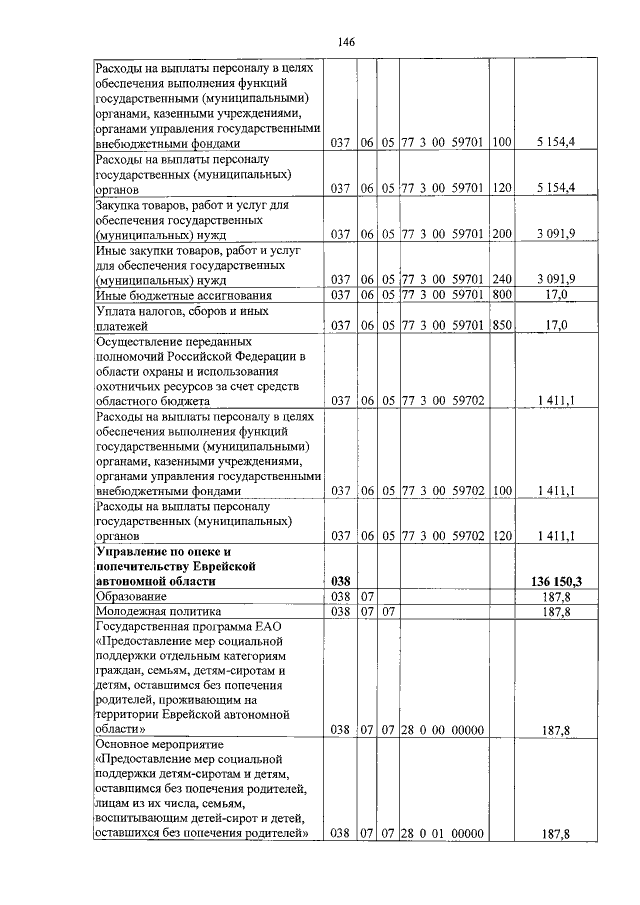 146

| | | | | | | |
|---|---|---|---|---|---|---|
| Расходы на выплаты персоналу в целях обеспечения выполнения функций государственными (муниципальными) органами, казенными учреждениями, органами управления государственными внебюджетными фондами | 037 | 06 | 05 | 77 3 00 59701 | 100 | 5 154,4 |
| Расходы на выплаты персоналу государственных (муниципальных) органов | 037 | 06 | 05 | 77 3 00 59701 | 120 | 5 154,4 |
| Закупка товаров, работ и услуг для обеспечения государственных (муниципальных) нужд | 037 | 06 | 05 | 77 3 00 59701 | 200 | 3 091,9 |
| Иные закупки товаров, работ и услуг для обеспечения государственных (муниципальных) нужд | 037 | 06 | 05 | 77 3 00 59701 | 240 | 3 091,9 |
| Иные бюджетные ассигнования | 037 | 06 | 05 | 77 3 00 59701 | 800 | 17,0 |
| Уплата налогов, сборов и иных платежей | 037 | 06 | 05 | 77 3 00 59701 | 850 | 17,0 |
| Осуществление переданных полномочий Российской Федерации в области охраны и использования охотничьих ресурсов за счет средств областного бюджета | 037 | 06 | 05 | 77 3 00 59702 | | 1 411,1 |
| Расходы на выплаты персоналу в целях обеспечения выполнения функций государственными (муниципальными) органами, казенными учреждениями, органами управления государственными внебюджетными фондами | 037 | 06 | 05 | 77 3 00 59702 | 100 | 1 411,1 |
| Расходы на выплаты персоналу государственных (муниципальных) органов | 037 | 06 | 05 | 77 3 00 59702 | 120 | 1 411,1 |
| **Управление по опеке и попечительству Еврейской автономной области** | **038** | | | | | **136 150,3** |
| Образование | 038 | 07 | | | | 187,8 |
| Молодежная политика | 038 | 07 | 07 | | | 187,8 |
| Государственная программа ЕАО «Предоставление мер социальной поддержки отдельным категориям граждан, семьям, детям-сиротам и детям, оставшимся без попечения родителей, проживающим на территории Еврейской автономной области» | 038 | 07 | 07 | 28 0 00 00000 | | 187,8 |
| Основное мероприятие «Предоставление мер социальной поддержки детям-сиротам и детям, оставшимся без попечения родителей, лицам из их числа, семьям, воспитывающим детей-сирот и детей, оставшихся без попечения родителей» | 038 | 07 | 07 | 28 0 01 00000 | | 187,8 |